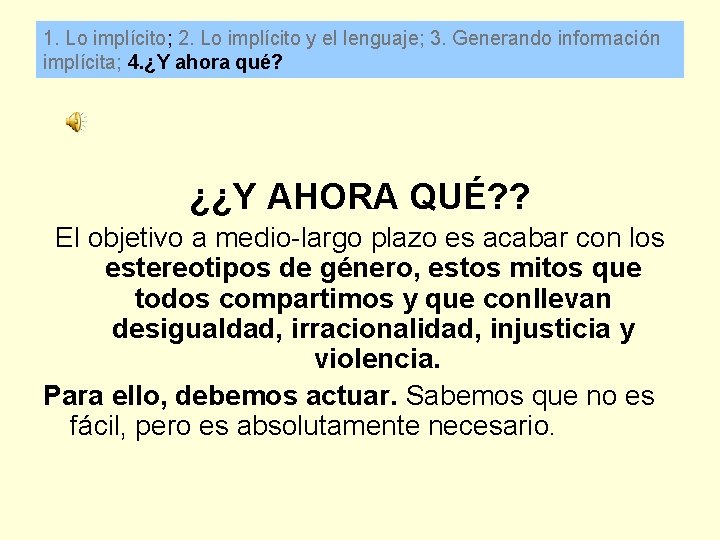 1. Lo implícito; 2. Lo implícito y el lenguaje; 3. Generando información implícita; 4.¿Y ahora qué?

¿¿Y AHORA QUÉ??

El objetivo a medio-largo plazo es acabar con los estereotipos de género, estos mitos que todos compartimos y que conllevan desigualdad, irracionalidad, injusticia y violencia.

Para ello, debemos actuar. Sabemos que no es fácil, pero es absolutamente necesario.